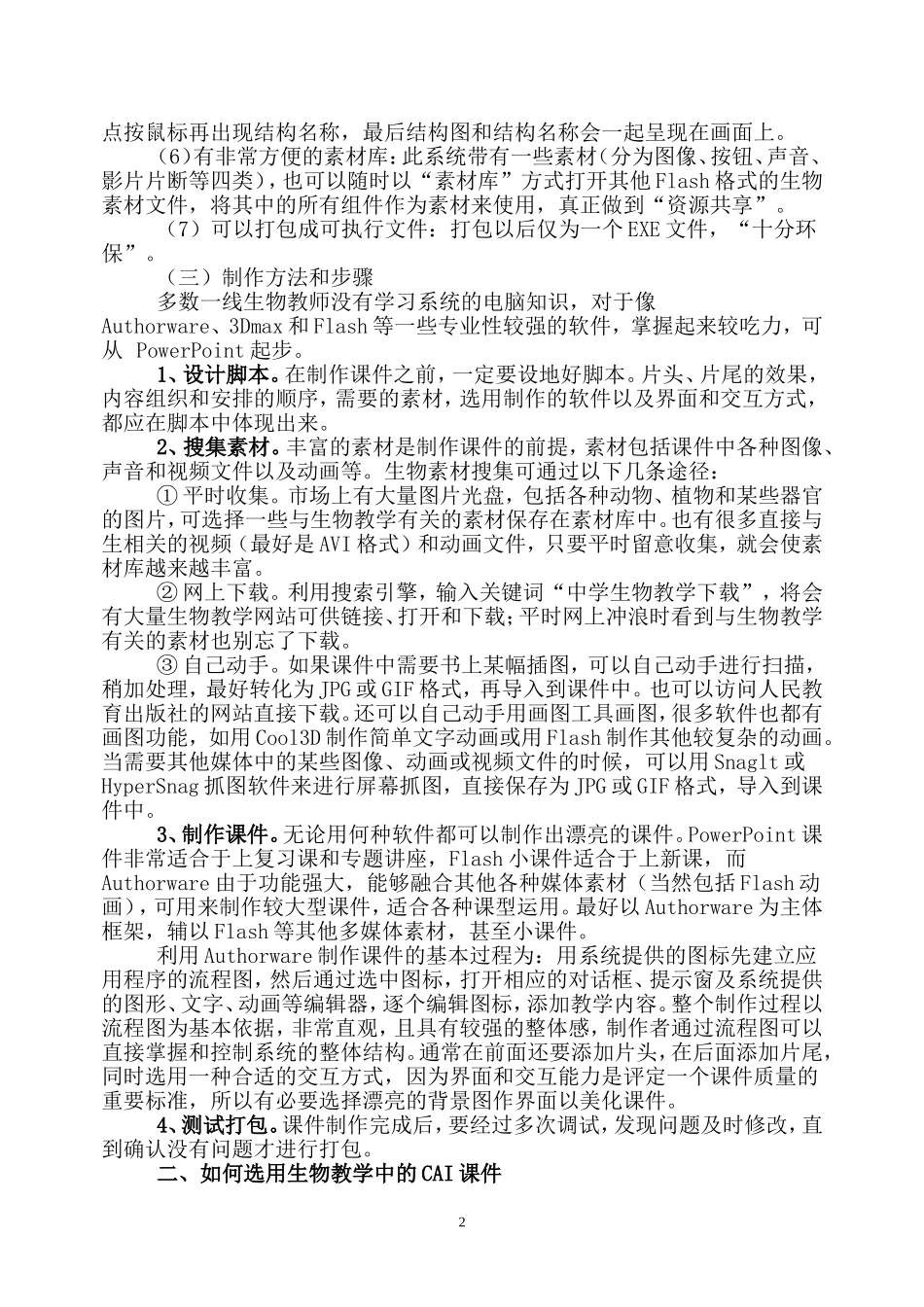 点按鼠标再出现结构名称，最后结构图和结构名称会一起呈现在画面上。

（6）有非常方便的素材库：此系统带有一些素材（分为图像、按钮、声音、影片片断等四类），也可以随时以“素材库”方式打开其他Flash格式的生物素材文件，将其中的所有组件作为素材来使用，真正做到“资源共享”。

（7）可以打包成可执行文件：打包以后仅为一个EXE文件，“十分环保”。

（三）制作方法和步骤

多数一线生物教师没有学习系统的电脑知识，对于像Authorware、3Dmax和Flash等一些专业性较强的软件，掌握起来较吃力，可从 PowerPoint起步。

1、设计脚本。在制作课件之前，一定要设地好脚本。片头、片尾的效果，内容组织和安排的顺序，需要的素材，选用制作的软件以及界面和交互方式，都应在脚本中体现出来。

2、搜集素材。丰富的素材是制作课件的前提，素材包括课件中各种图像、声音和视频文件以及动画等。生物素材搜集可通过以下几条途径：

① 平时收集。市场上有大量图片光盘，包括各种动物、植物和某些器官的图片，可选择一些与生物教学有关的素材保存在素材库中。也有很多直接与生相关的视频（最好是AVI格式）和动画文件，只要平时留意收集，就会使素材库越来越丰富。

② 网上下载。利用搜索引擎，输入关键词“中学生物教学下载”，将会有大量生物教学网站可供链接、打开和下载；平时网上冲浪时看到与生物教学有关的素材也别忘了下载。

③ 自己动手。如果课件中需要书上某幅插图，可以自己动手进行扫描，稍加处理，最好转化为JPG或GIF格式，再导入到课件中。也可以访问人民教育出版社的网站直接下载。还可以自己动手用画图工具画图，很多软件也都有画图功能，如用Cool3D制作简单文字动画或用Flash制作其他较复杂的动画。当需要其他媒体中的某些图像、动画或视频文件的时候，可以用Snaglt或HyperSnag抓图软件来进行屏幕抓图，直接保存为JPG或GIF格式，导入到课件中。

3、制作课件。无论用何种软件都可以制作出漂亮的课件。PowerPoint课件非常适合于上复习课和专题讲座，Flash小课件适合于上新课，而Authorware由于功能强大，能够融合其他各种媒体素材（当然包括Flash动画），可用来制作较大型课件，适合各种课型运用。最好以Authorware为主体框架，辅以Flash等其他多媒体素材，甚至小课件。

利用Authorware制作课件的基本过程为：用系统提供的图标先建立应用程序的流程图，然后通过选中图标，打开相应的对话框、提示窗及系统提供的图形、文字、动画等编辑器，逐个编辑图标，添加教学内容。整个制作过程以流程图为基本依据，非常直观，且具有较强的整体感，制作者通过流程图可以直接掌握和控制系统的整体结构。通常在前面还要添加片头，在后面添加片尾，同时选用一种合适的交互方式，因为界面和交互能力是评定一个课件质量的重要标准，所以有必要选择漂亮的背景图作界面以美化课件。

4、测试打包。课件制作完成后，要经过多次调试，发现问题及时修改，直到确认没有问题才进行打包。

二、如何选用生物教学中的CAI课件

2